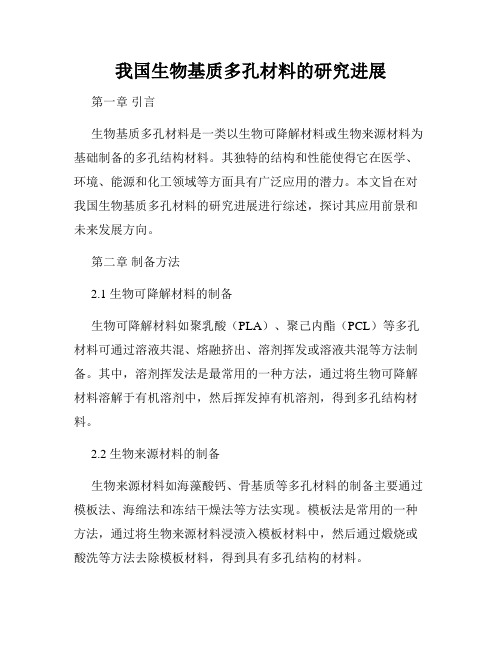 我国生物基质多孔材料的研究进展

第一章 引言

生物基质多孔材料是一类以生物可降解材料或生物来源材料为基础制备的多孔结构材料。其独特的结构和性能使得它在医学、环境、能源和化工领域等方面具有广泛应用的潜力。本文旨在对我国生物基质多孔材料的研究进展进行综述，探讨其应用前景和未来发展方向。

第二章 制备方法

2.1 生物可降解材料的制备

生物可降解材料如聚乳酸（PLA）、聚己内酯（PCL）等多孔材料可通过溶液共混、熔融挤出、溶剂挥发或溶液共混等方法制备。其中，溶剂挥发法是最常用的一种方法，通过将生物可降解材料溶解于有机溶剂中，然后挥发掉有机溶剂，得到多孔结构材料。

2.2 生物来源材料的制备

生物来源材料如海藻酸钙、骨基质等多孔材料的制备主要通过模板法、海绵法和冻结干燥法等方法实现。模板法是常用的一种方法，通过将生物来源材料浸渍入模板材料中，然后通过煅烧或酸洗等方法去除模板材料，得到具有多孔结构的材料。